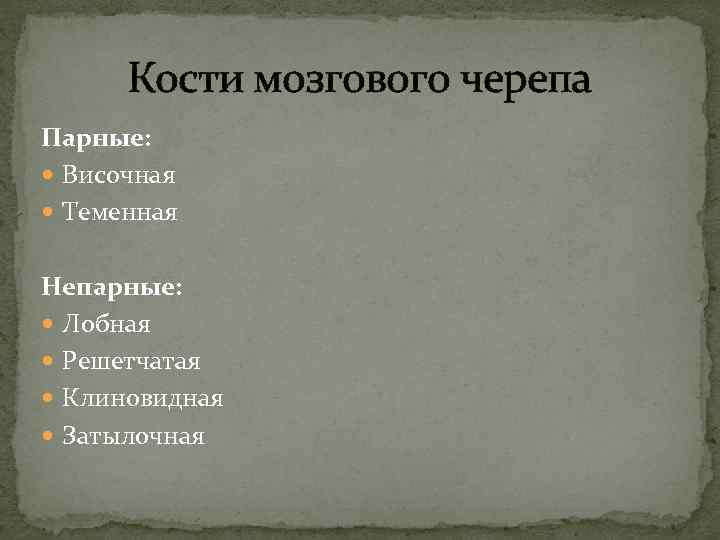 Кости мозгового черепа

Парные:
- Височная
- Теменная

Непарные:
- Лобная
- Решетчатая
- Клиновидная
- Затылочная